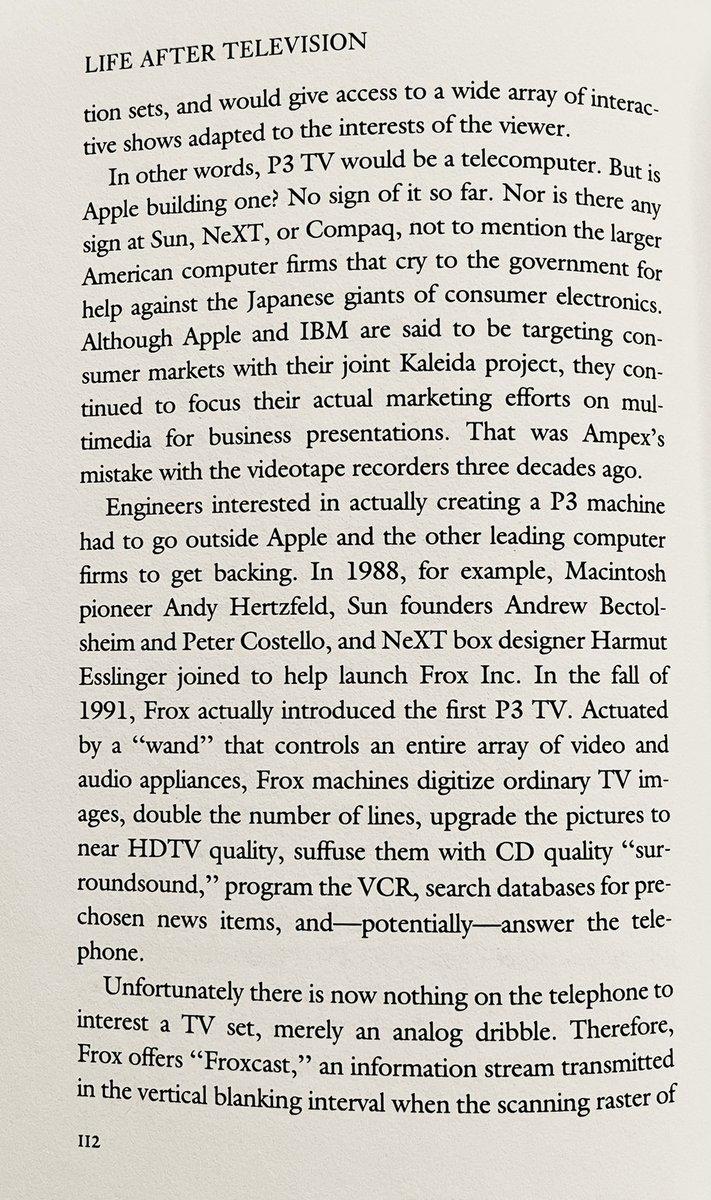 LIFE AFTER TELEVISION

tion sets, and would give access to a wide array of interactive shows adapted to the interests of the viewer.

In other words, P3 TV would be a telecomputer. But is Apple building one? No sign of it so far. Nor is there any sign at Sun, NeXT, or Compaq, not to mention the larger American computer firms that cry to the government for help against the Japanese giants of consumer electronics. Although Apple and IBM are said to be targeting consumer markets with their joint Kaleida project, they continued to focus their actual marketing efforts on multimedia for business presentations. That was Ampex's mistake with the videotape recorders three decades ago.

Engineers interested in actually creating a P3 machine had to go outside Apple and the other leading computer firms to get backing. In 1988, for example, Macintosh pioneer Andy Hertzfeld, Sun founders Andrew Bectolsheim and Peter Costello, and NeXT box designer Harmut Esslinger joined to help launch Frox Inc. In the fall of 1991, Frox actually introduced the first P3 TV. Actuated by a "wand" that controls an entire array of video and audio appliances, Frox machines digitize ordinary TV images, double the number of lines, upgrade the pictures to near HDTV quality, suffuse them with CD quality "surroundsound," program the VCR, search databases for prechosen news items, and—potentially—answer the telephone.

Unfortunately there is now nothing on the telephone to interest a TV set, merely an analog dribble. Therefore, Frox offers "Froxcast," an information stream transmitted in the vertical blanking interval when the scanning raster of

112